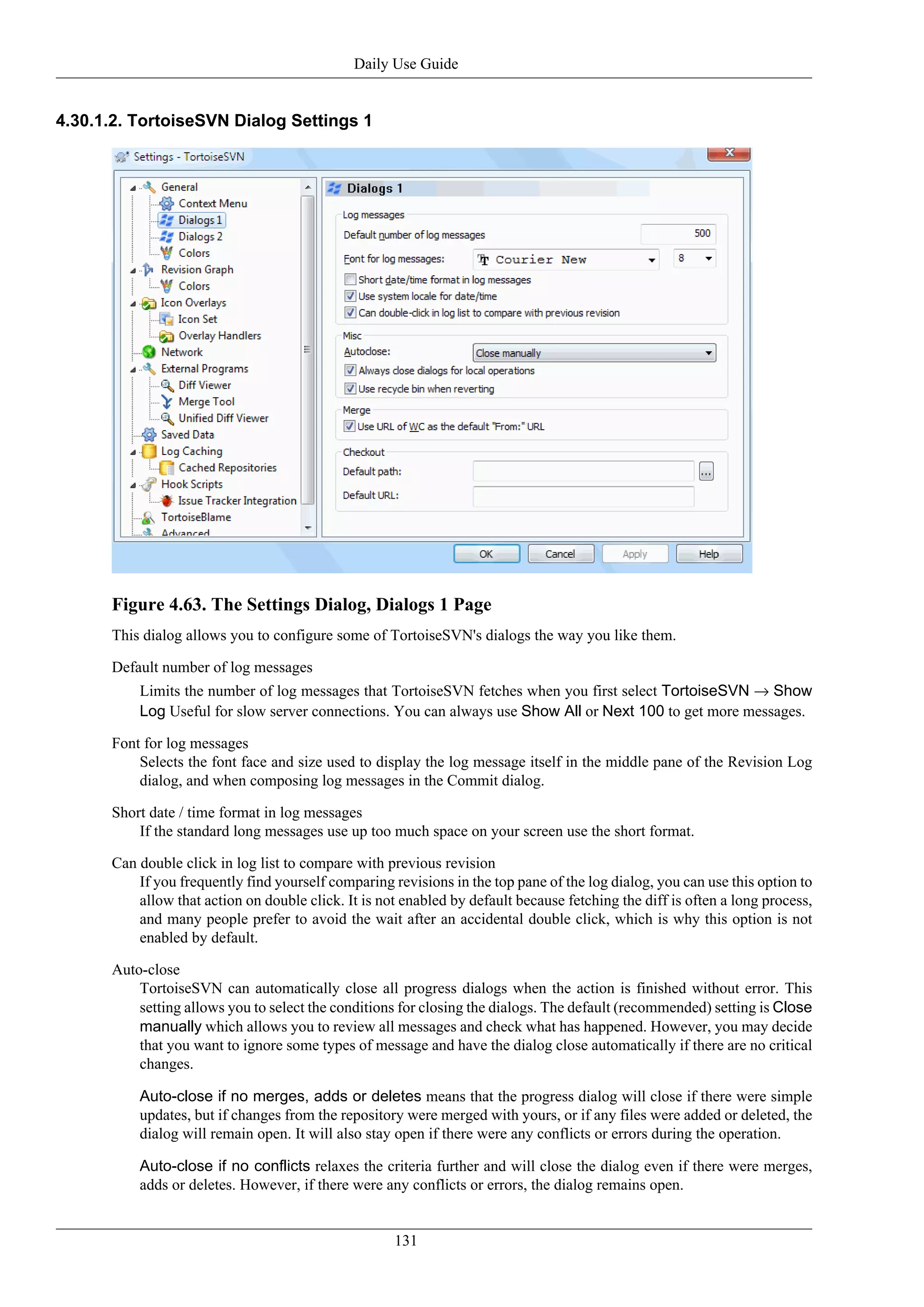 Daily Use Guide

4.30.1.2. TortoiseSVN Dialog Settings 1

Settings - TortoiseSVN

General
Context Menu
Dialogs 1
Dialogs 2
Colors
Revision Graph
Colors
Icon Overlays
Icon Set
Overlay Handlers
Network
External Programs
Diff Viewer
Merge Tool
Unified Diff Viewer
Saved Data
Log Caching
Cached Repositories
Hook Scripts
Issue Tracker Integration
TortoiseBlame
Advanced

Dialogs 1

Log messages
Default number of log messages 500
Font for log messages: Courier New 8
Short date/time format in log messages
Use system locale for date/time
Can double-click in log list to compare with previous revision

Misc
Autoclose: Close manually
Always close dialogs for local operations
Use recycle bin when reverting

Merge
Use URL of WC as the default "From:" URL

Checkout
Default path: ...
Default URL:

OK Cancel Apply Help

Figure 4.63. The Settings Dialog, Dialogs 1 Page

This dialog allows you to configure some of TortoiseSVN's dialogs the way you like them.

Default number of log messages
Limits the number of log messages that TortoiseSVN fetches when you first select TortoiseSVN → Show Log Useful for slow server connections. You can always use Show All or Next 100 to get more messages.

Font for log messages
Selects the font face and size used to display the log message itself in the middle pane of the Revision Log dialog, and when composing log messages in the Commit dialog.

Short date / time format in log messages
If the standard long messages use up too much space on your screen use the short format.

Can double click in log list to compare with previous revision
If you frequently find yourself comparing revisions in the top pane of the log dialog, you can use this option to allow that action on double click. It is not enabled by default because fetching the diff is often a long process, and many people prefer to avoid the wait after an accidental double click, which is why this option is not enabled by default.

Auto-close
TortoiseSVN can automatically close all progress dialogs when the action is finished without error. This setting allows you to select the conditions for closing the dialogs. The default (recommended) setting is Close manually which allows you to review all messages and check what has happened. However, you may decide that you want to ignore some types of message and have the dialog close automatically if there are no critical changes.

Auto-close if no merges, adds or deletes means that the progress dialog will close if there were simple updates, but if changes from the repository were merged with yours, or if any files were added or deleted, the dialog will remain open. It will also stay open if there were any conflicts or errors during the operation.

Auto-close if no conflicts relaxes the criteria further and will close the dialog even if there were merges, adds or deletes. However, if there were any conflicts or errors, the dialog remains open.

131